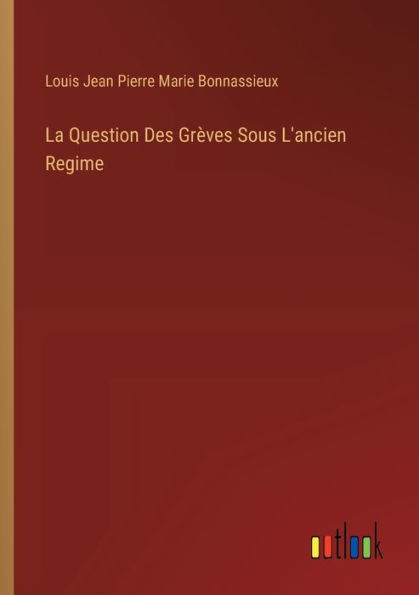 Louis Jean Pierre Marie Bonnassieux

La Question Des Grèves Sous L'ancien Regime

outlook